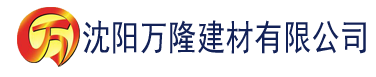 万 沈阳万隆建材有限公司